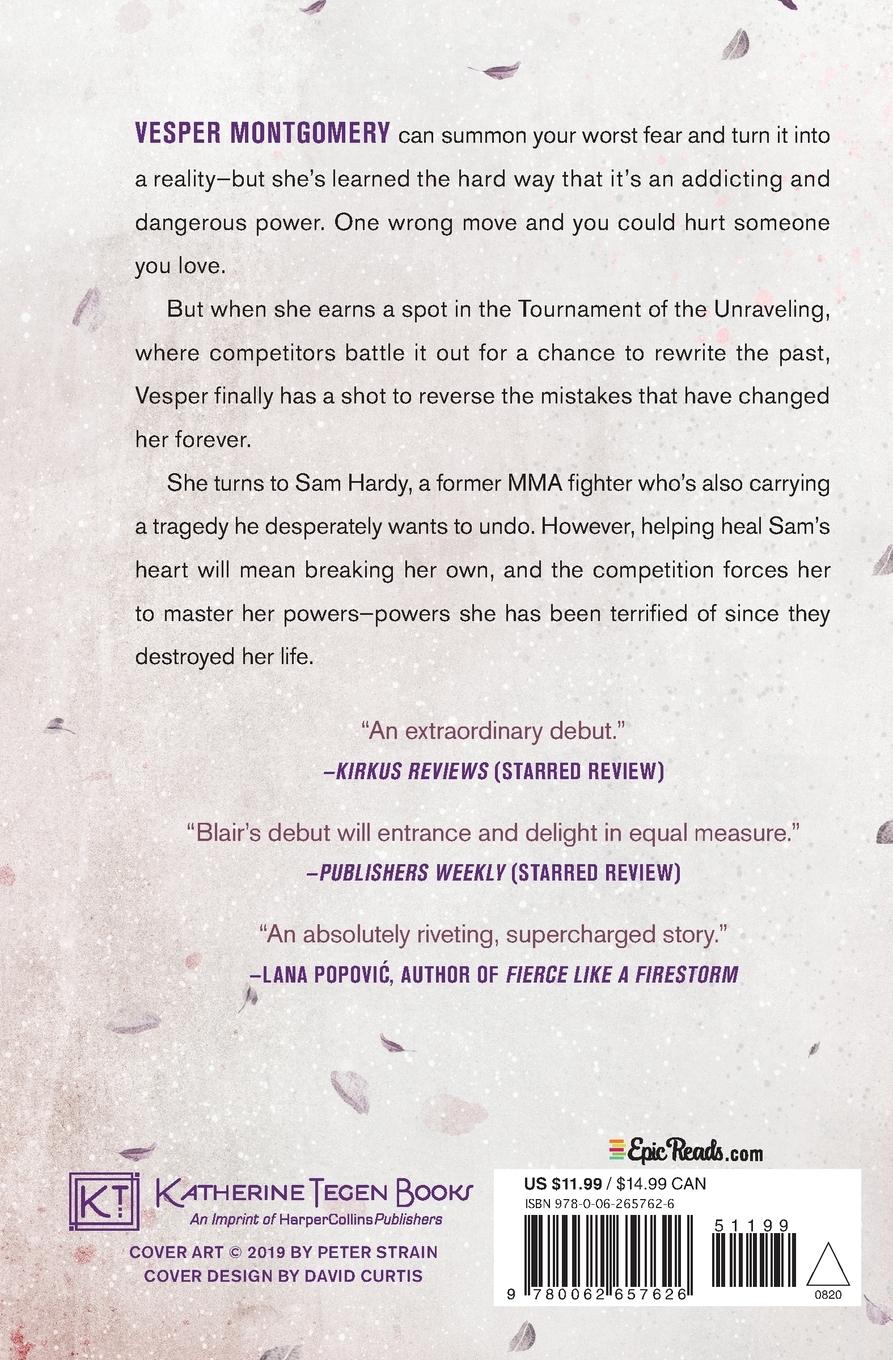 VESPER MONTGOMERY can summon your worst fear and turn it into a reality—but she's learned the hard way that it's an addicting and dangerous power. One wrong move and you could hurt someone you love.

But when she earns a spot in the Tournament of the Unraveling, where competitors battle it out for a chance to rewrite the past, Vesper finally has a shot to reverse the mistakes that have changed her forever.

She turns to Sam Hardy, a former MMA fighter who's also carrying a tragedy he desperately wants to undo. However, helping heal Sam's heart will mean breaking her own, and the competition forces her to master her powers—powers she has been terrified of since they destroyed her life.

"An extraordinary debut."
—KIRKUS REVIEWS (STARRED REVIEW)

"Blair's debut will entrance and delight in equal measure."
—PUBLISHERS WEEKLY (STARRED REVIEW)

"An absolutely riveting, supercharged story."
—LANA POPOVIĆ, AUTHOR OF FIERCE LIKE A FIRESTORM

KT
KATHERINE TEGEN BOOKS
An Imprint of HarperCollinsPublishers

COVER ART © 2019 BY PETER STRAIN
COVER DESIGN BY DAVID CURTIS

EpicReads.com

US $11.99 / $14.99 CAN
ISBN 978-0-06-265762-6

51199

9 780062 657626

0820